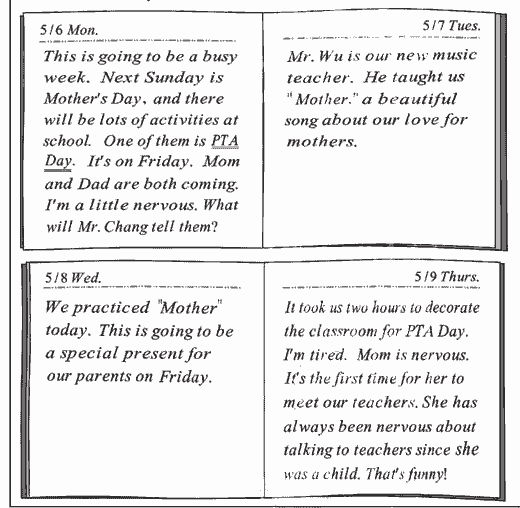 5/6 Mon.

This is going to be a busy week. Next Sunday is Mother's Day, and there will be lots of activities at school. One of them is PTA Day. It's on Friday. Mom and Dad are both coming. I'm a little nervous. What will Mr. Chang tell them?

5/7 Tues.

Mr. Wu is our new music teacher. He taught us "Mother," a beautiful song about our love for mothers.

5/8 Wed.

We practiced "Mother" today. This is going to be a special present for our parents on Friday.

5/9 Thurs.

It took us two hours to decorate the classroom for PTA Day. I'm tired. Mom is nervous. It's the first time for her to meet our teachers. She has always been nervous about talking to teachers since she was a child. That's funny!